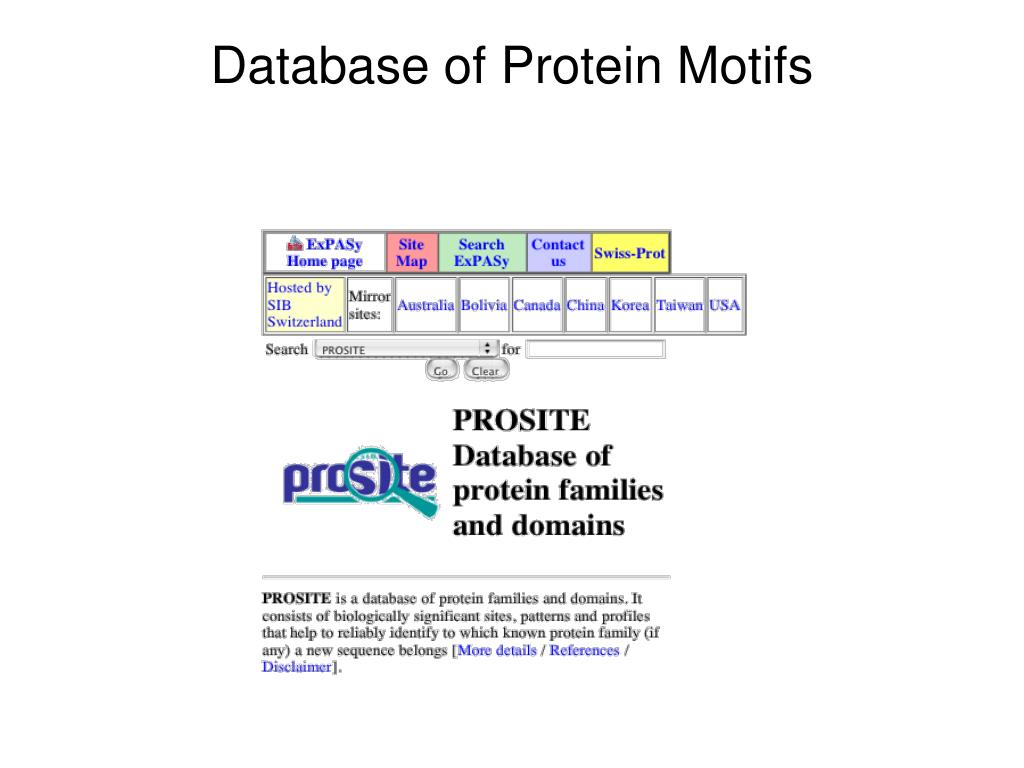 Database of Protein Motifs

| ExPASy Home page | Site Map | Search ExPASy | Contact us | Swiss-Prot |
|---|---|---|---|---|

| Hosted by SIB Switzerland | Mirror sites: | Australia | Bolivia | Canada | China | Korea | Taiwan | USA |
|---|---|---|---|---|---|---|---|---|

Search PROSITE for

Go Clear

prosite

PROSITE
Database of protein families and domains

PROSITE is a database of protein families and domains. It consists of biologically significant sites, patterns and profiles that help to reliably identify to which known protein family (if any) a new sequence belongs [More details / References / Disclaimer].